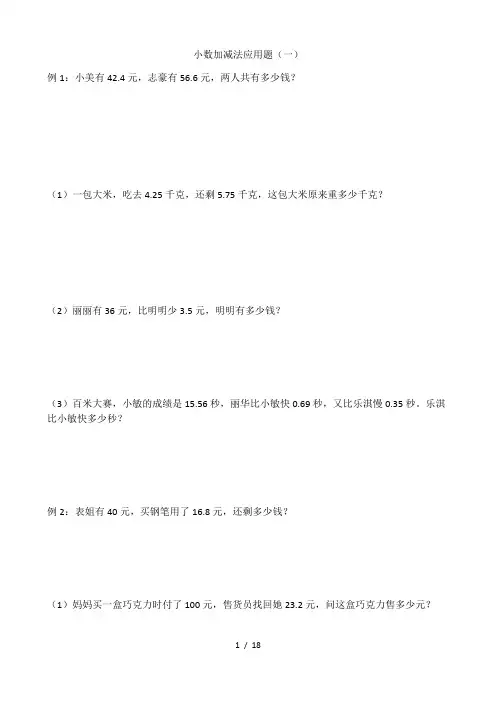 小数加减法应用题（一）

例 1：小美有 42.4 元，志豪有 56.6 元，两人共有多少钱？

（1）一包大米，吃去 4.25 千克，还剩 5.75 千克，这包大米原来重多少千克？

（2）丽丽有 36 元，比明明少 3.5 元，明明有多少钱？

（3）百米大赛，小敏的成绩是 15.56 秒，丽华比小敏快 0.69 秒，又比乐淇慢 0.35 秒，乐淇比小敏快多少秒？

例 2：表姐有 40 元，买钢笔用了 16.8 元，还剩多少钱？

（1）妈妈买一盒巧克力时付了 100 元，售货员找回她 23.2 元，问这盒巧克力售多少元？

1 / 18